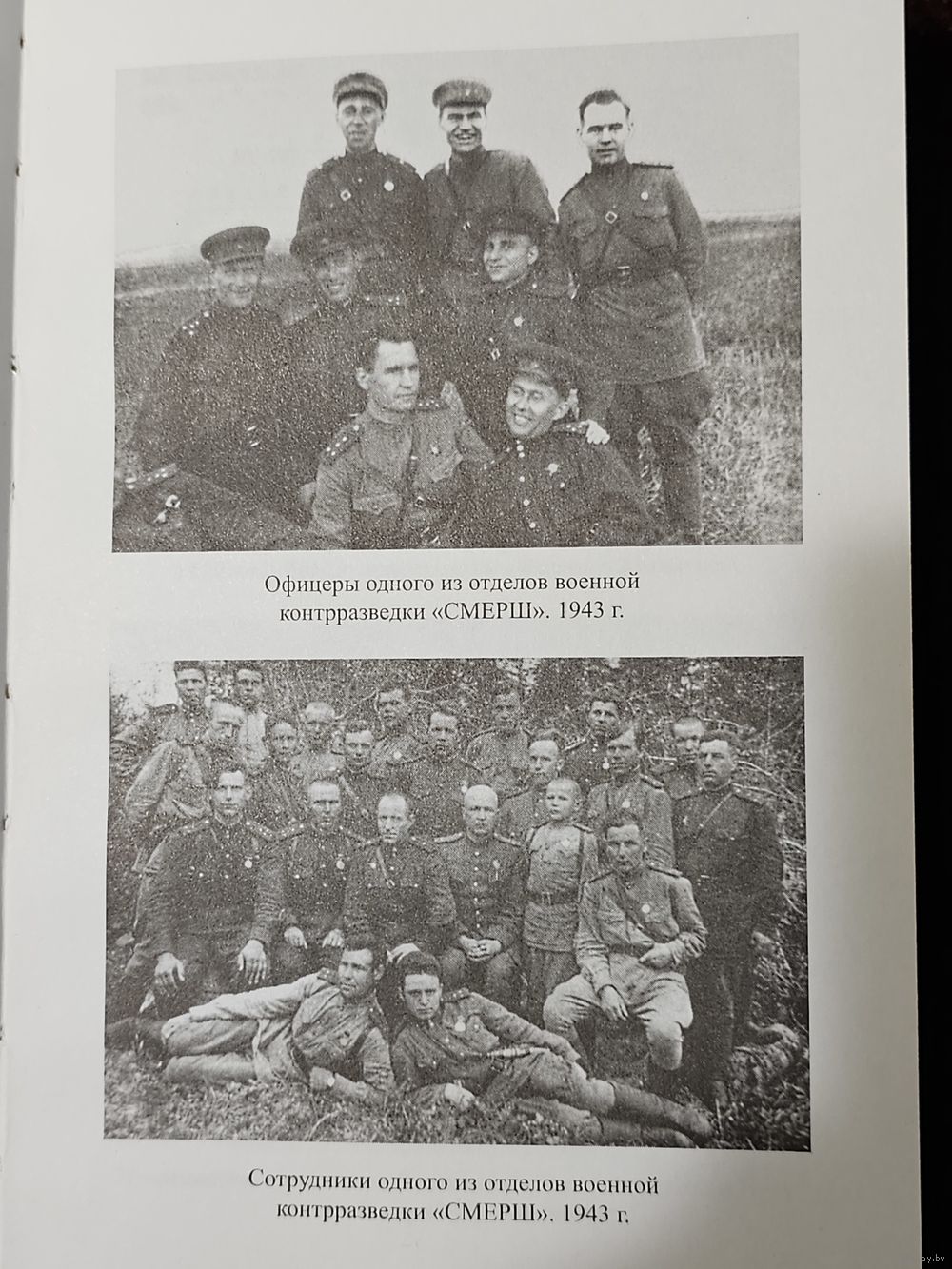 Офицеры одного из отделов военной контрразведки «СМЕРШ». 1943 г.

Сотрудники одного из отделов военной контрразведки «СМЕРШ». 1943 г.